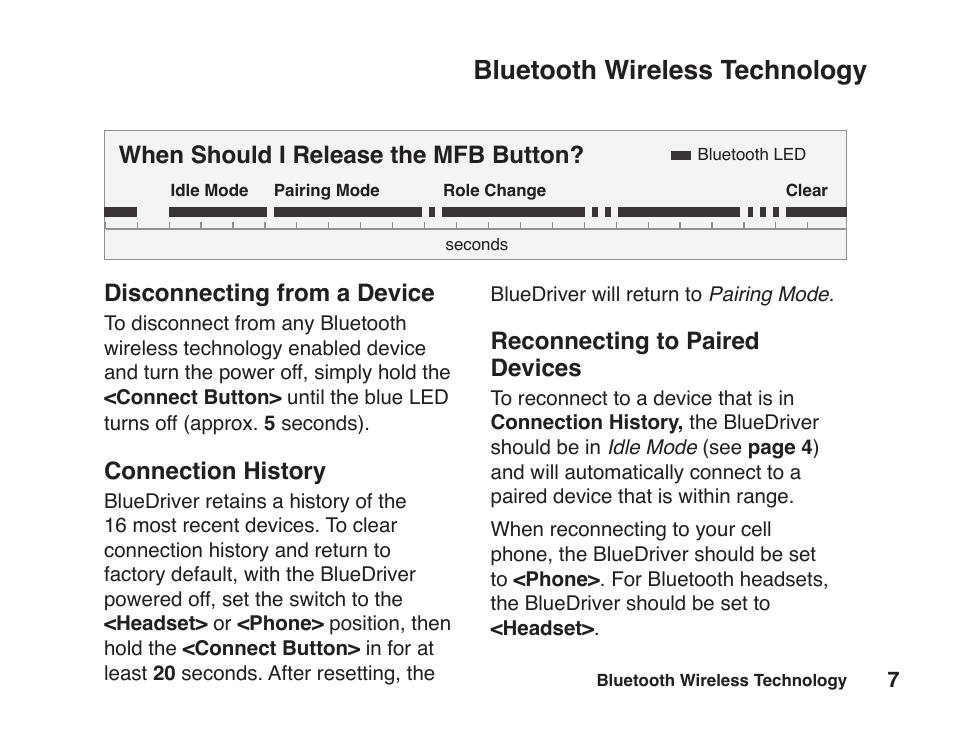 Bluetooth Wireless Technology

When Should I Release the MFB Button?

Bluetooth LED

Idle Mode Pairing Mode Role Change Clear

seconds

Disconnecting from a Device

To disconnect from any Bluetooth wireless technology enabled device and turn the power off, simply hold the <Connect Button> until the blue LED turns off (approx. 5 seconds).

Connection History

BlueDriver retains a history of the 16 most recent devices. To clear connection history and return to factory default, with the BlueDriver powered off, set the switch to the <Headset> or <Phone> position, then hold the <Connect Button> in for at least 20 seconds. After resetting, the BlueDriver will return to Pairing Mode.

Reconnecting to Paired Devices

To reconnect to a device that is in Connection History, the BlueDriver should be in Idle Mode (see page 4) and will automatically connect to a paired device that is within range.

When reconnecting to your cell phone, the BlueDriver should be set to <Phone>. For Bluetooth headsets, the BlueDriver should be set to <Headset>.

Bluetooth Wireless Technology 7